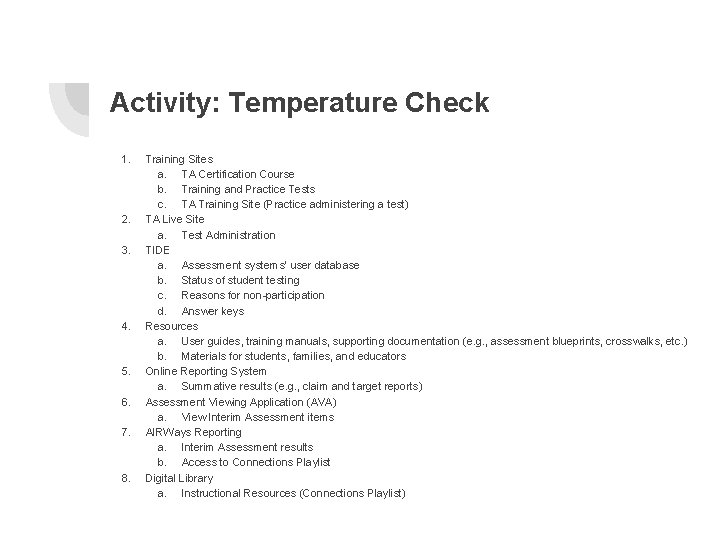 Activity: Temperature Check

1. Training Sites
   a. TA Certification Course
   b. Training and Practice Tests
   c. TA Training Site (Practice administering a test)
2. TA Live Site
   a. Test Administration
3. TIDE
   a. Assessment systems' user database
   b. Status of student testing
   c. Reasons for non-participation
   d. Answer keys
4. Resources
   a. User guides, training manuals, supporting documentation (e.g., assessment blueprints, crosswalks, etc.)
   b. Materials for students, families, and educators
5. Online Reporting System
   a. Summative results (e.g., claim and target reports)
6. Assessment Viewing Application (AVA)
   a. View Interim Assessment items
7. AIRWays Reporting
   a. Interim Assessment results
   b. Access to Connections Playlist
8. Digital Library
   a. Instructional Resources (Connections Playlist)